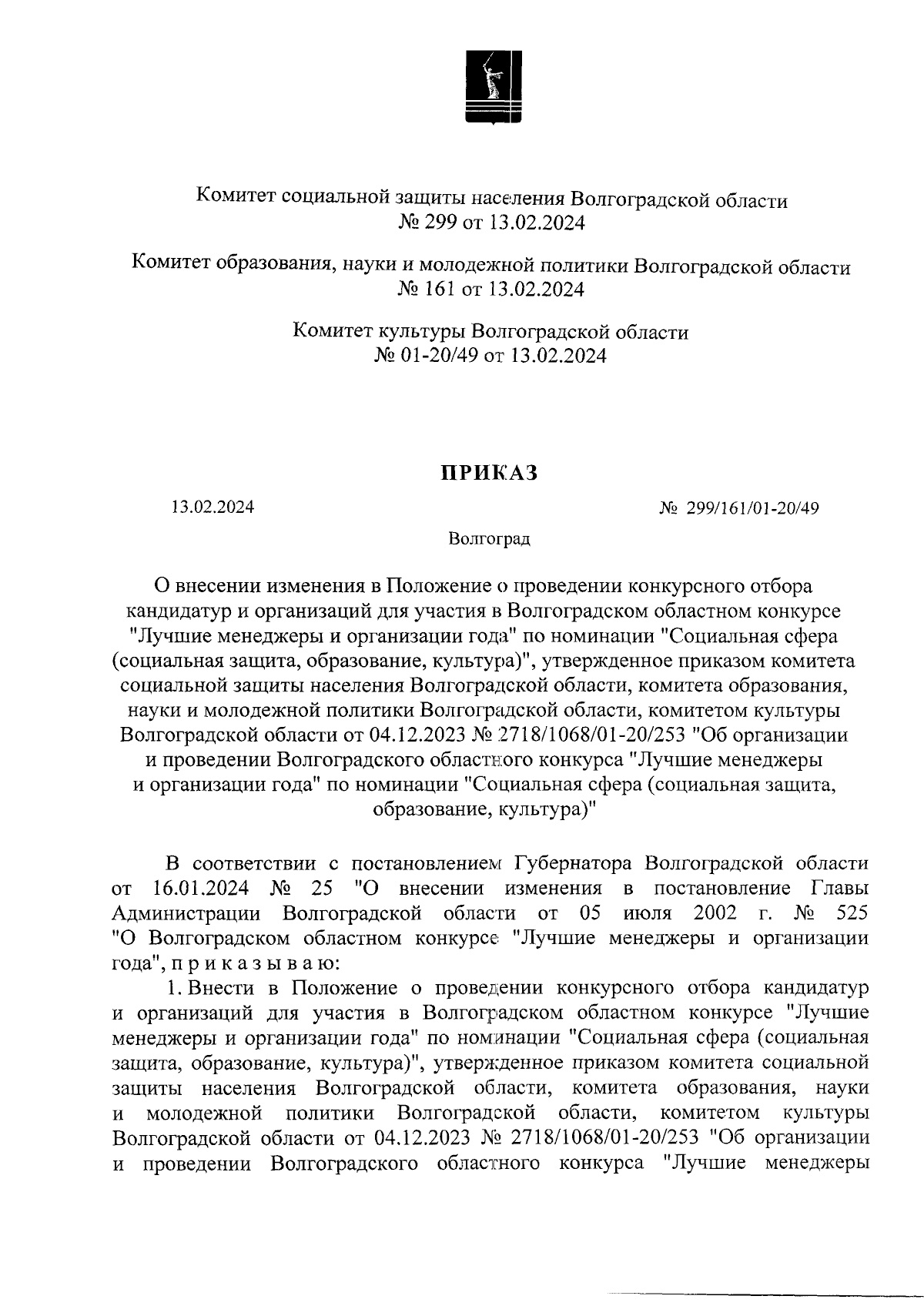 Комитет социальной защиты населения Волгоградской области
№ 299 от 13.02.2024

Комитет образования, науки и молодежной политики Волгоградской области
№ 161 от 13.02.2024

Комитет культуры Волгоградской области
№ 01-20/49 от 13.02.2024

ПРИКАЗ

13.02.2024

№ 299/161/01-20/49

Волгоград

О внесении изменения в Положение о проведении конкурсного отбора кандидатур и организаций для участия в Волгоградском областном конкурсе "Лучшие менеджеры и организации года" по номинации "Социальная сфера (социальная защита, образование, культура)", утвержденное приказом комитета социальной защиты населения Волгоградской области, комитета образования, науки и молодежной политики Волгоградской области, комитетом культуры Волгоградской области от 04.12.2023 № 2718/1068/01-20/253 "Об организации и проведении Волгоградского областного конкурса "Лучшие менеджеры и организации года" по номинации "Социальная сфера (социальная защита, образование, культура)"

В соответствии с постановлением Губернатора Волгоградской области от 16.01.2024 № 25 "О внесении изменения в постановление Главы Администрации Волгоградской области от 05 июля 2002 г. № 525 "О Волгоградском областном конкурсе "Лучшие менеджеры и организации года", п р и к а з ы в а ю:

1. Внести в Положение о проведении конкурсного отбора кандидатур и организаций для участия в Волгоградском областном конкурсе "Лучшие менеджеры и организации года" по номинации "Социальная сфера (социальная защита, образование, культура)", утвержденное приказом комитета социальной защиты населения Волгоградской области, комитета образования, науки и молодежной политики Волгоградской области, комитетом культуры Волгоградской области от 04.12.2023 № 2718/1068/01-20/253 "Об организации и проведении Волгоградского областного конкурса "Лучшие менеджеры